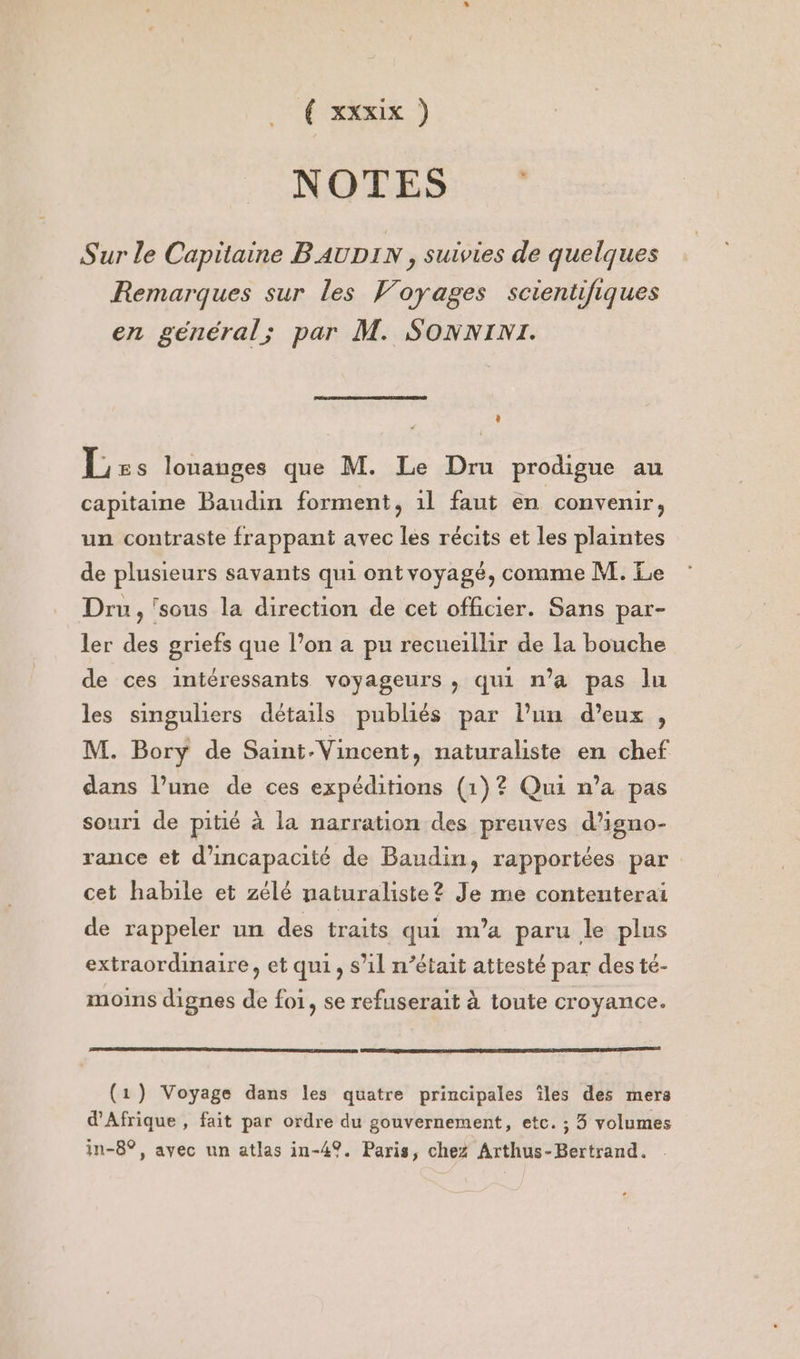 ( xxxix )

NOTES

Sur le Capitaine BAUDIN, suivies de quelques Remarques sur les Voyages scientifiques en général; par M. SONNINI.

Les louanges que M. Le Dru prodigue au capitaine Baudin forment, il faut en convenir, un contraste frappant avec les récits et les plaintes de plusieurs savants qui ont voyagé, comme M. Le Dru, sous la direction de cet officier. Sans parler des griefs que l'on a pu recueillir de la bouche de ces intéressants voyageurs, qui n'a pas lu les singuliers détails publiés par l'un d'eux, M. Bory de Saint-Vincent, naturaliste en chef dans l'une de ces expéditions (1)? Qui n'a pas souri de pitié à la narration des preuves d'ignorance et d'incapacité de Baudin, rapportées par cet habile et zélé naturaliste? Je me contenterai de rappeler un des traits qui m'a paru le plus extraordinaire, et qui, s'il n'était attesté par des témoins dignes de foi, se refuserait à toute croyance.

(1) Voyage dans les quatre principales îles des mers d'Afrique, fait par ordre du gouvernement, etc.; 3 volumes in-8°, avec un atlas in-4°. Paris, chez Arthus-Bertrand.